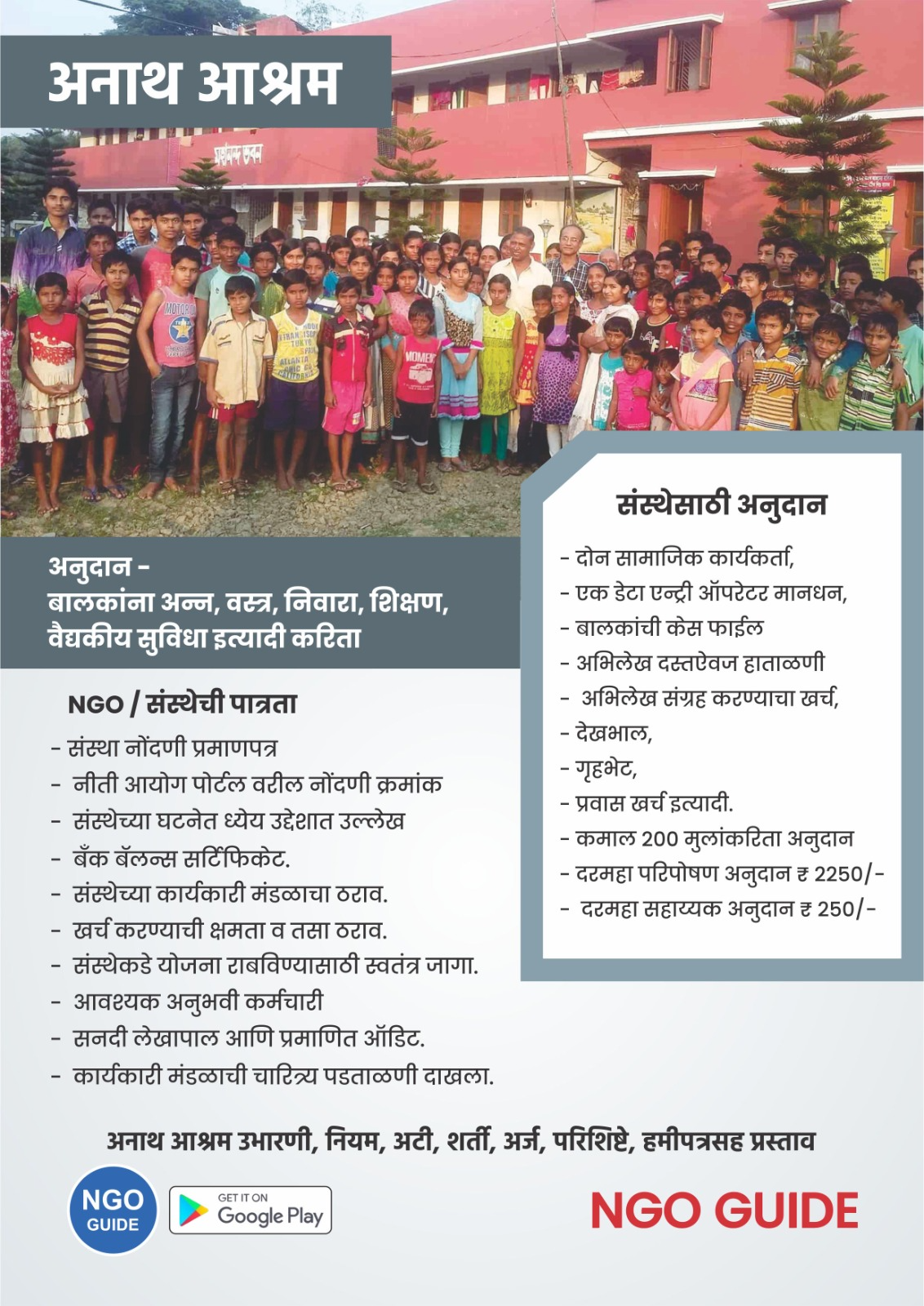 अनाथ आश्रम

अनुदान -
बालकांना अन्न, वस्त्र, निवारा, शिक्षण, वैद्यकीय सुविधा इत्यादी करिता

NGO / संस्थेची पात्रता

- संस्था नोंदणी प्रमाणपत्र
- नीती आयोग पोर्टल वरील नोंदणी क्रमांक
- संस्थेच्या घटनेत ध्येय उद्देशात उल्लेख
- बँक बॅलन्स सर्टिफिकेट.
- संस्थेच्या कार्यकारी मंडळाचा ठराव.
- खर्च करण्याची क्षमता व तसा ठराव.
- संस्थेकडे योजना राबविण्यासाठी स्वतंत्र जागा.
- आवश्यक अनुभवी कर्मचारी
- सनदी लेखापाल आणि प्रमाणित ऑडिट.
- कार्यकारी मंडळाची चारित्र्य पडताळणी दाखला.

संस्थेसाठी अनुदान

- दोन सामाजिक कार्यकर्ता,
- एक डेटा एन्ट्री ऑपरेटर मानधन,
- बालकांची केस फाईल
- अभिलेख दस्तऐवज हाताळणी
- अभिलेख संग्रह करण्याचा खर्च,
- देखभाल,
- गृहभेट,
- प्रवास खर्च इत्यादी.
- कमाल 200 मुलांकरिता अनुदान
- दरमहा परिपोषण अनुदान ₹ 2250/-
- दरमहा सहाय्यक अनुदान ₹ 250/-

अनाथ आश्रम उभारणी, नियम, अटी, शर्ती, अर्ज, परिशिष्टे, हमीपत्रसह प्रस्ताव

NGO GUIDE

GET IT ON Google Play

NGO GUIDE